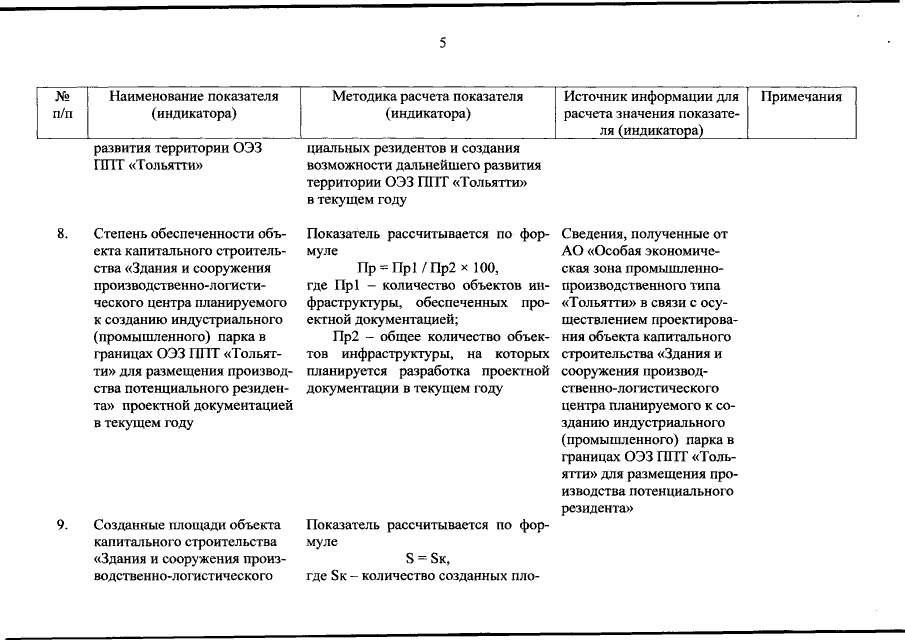 5

| № п/п | Наименование показателя (индикатора) | Методика расчета показателя (индикатора) | Источник информации для расчета значения показателя (индикатора) | Примечания |
|---|---|---|---|---|
| | развития территории ОЭЗ ППТ «Тольятти» | циальных резидентов и создания возможности дальнейшего развития территории ОЭЗ ППТ «Тольятти» в текущем году | | |
| 8. | Степень обеспеченности объекта капитального строительства «Здания и сооружения производственно-логистического центра планируемого к созданию индустриального (промышленного) парка в границах ОЭЗ ППТ «Тольятти» для размещения производства потенциального резидента» проектной документацией в текущем году | Показатель рассчитывается по формуле Пр = Пр1 / Пр2 × 100, где Пр1 – количество объектов инфраструктуры, обеспеченных проектной документацией; Пр2 – общее количество объектов инфраструктуры, на которых планируется разработка проектной документации в текущем году | Сведения, полученные от АО «Особая экономическая зона промышленно-производственного типа «Тольятти» в связи с осуществлением проектирования объекта капитального строительства «Здания и сооружения производственно-логистического центра планируемого к созданию индустриального (промышленного) парка в границах ОЭЗ ППТ «Тольятти» для размещения производства потенциального резидента» | |
| 9. | Созданные площади объекта капитального строительства «Здания и сооружения производственно-логистического | Показатель рассчитывается по формуле S = Sк, где Sк – количество созданных пло- | | |